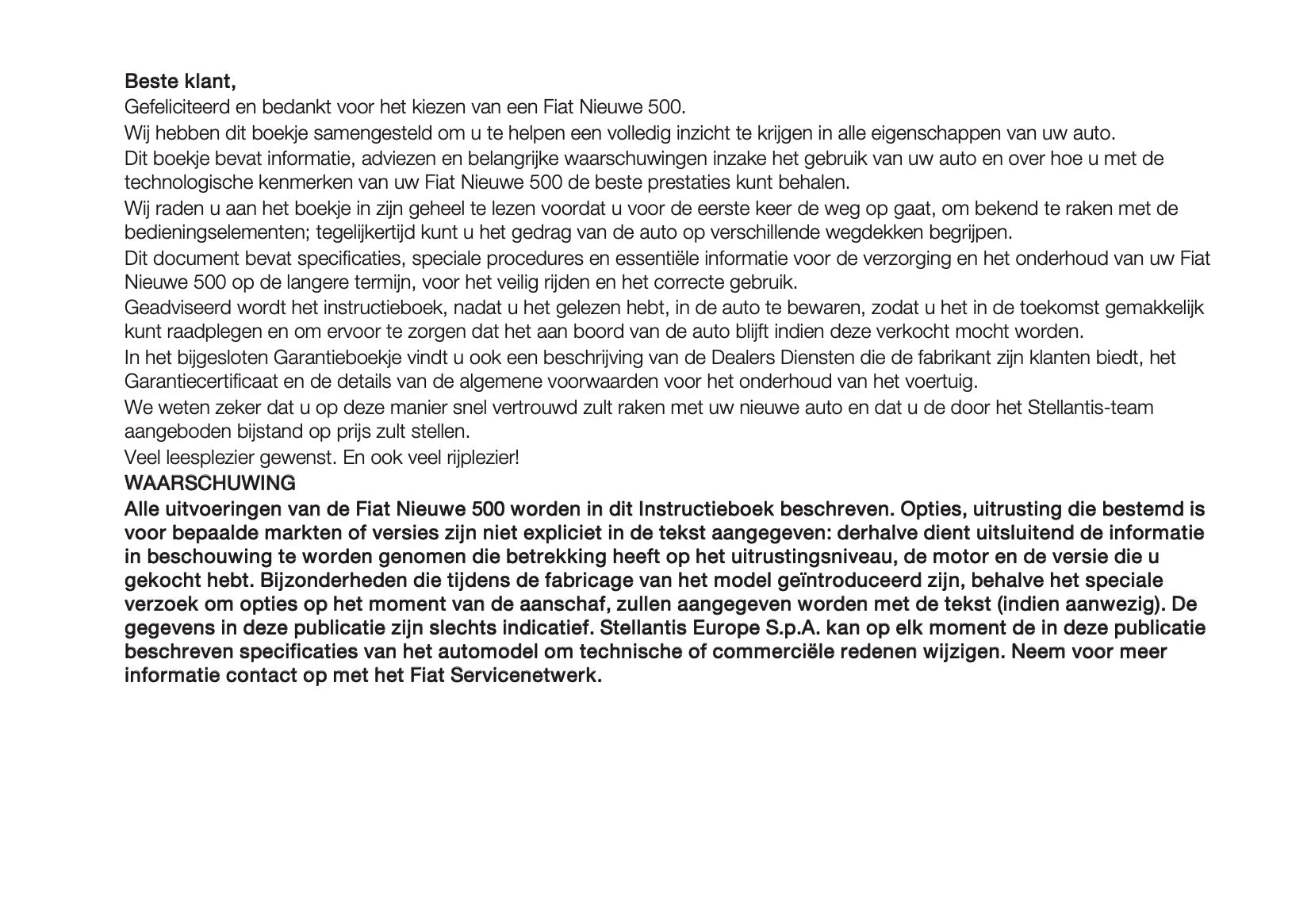 Beste klant,

Gefeliciteerd en bedankt voor het kiezen van een Fiat Nieuwe 500.

Wij hebben dit boekje samengesteld om u te helpen een volledig inzicht te krijgen in alle eigenschappen van uw auto.

Dit boekje bevat informatie, adviezen en belangrijke waarschuwingen inzake het gebruik van uw auto en over hoe u met de technologische kenmerken van uw Fiat Nieuwe 500 de beste prestaties kunt behalen.

Wij raden u aan het boekje in zijn geheel te lezen voordat u voor de eerste keer de weg op gaat, om bekend te raken met de bedieningselementen; tegelijkertijd kunt u het gedrag van de auto op verschillende wegdekken begrijpen.

Dit document bevat specificaties, speciale procedures en essentiële informatie voor de verzorging en het onderhoud van uw Fiat Nieuwe 500 op de langere termijn, voor het veilig rijden en het correcte gebruik.

Geadviseerd wordt het instructieboek, nadat u het gelezen hebt, in de auto te bewaren, zodat u het in de toekomst gemakkelijk kunt raadplegen en om ervoor te zorgen dat het aan boord van de auto blijft indien deze verkocht mocht worden.

In het bijgesloten Garantieboekje vindt u ook een beschrijving van de Dealers Diensten die de fabrikant zijn klanten biedt, het Garantiecertificaat en de details van de algemene voorwaarden voor het onderhoud van het voertuig.

We weten zeker dat u op deze manier snel vertrouwd zult raken met uw nieuwe auto en dat u de door het Stellantis-team aangeboden bijstand op prijs zult stellen.

Veel leesplezier gewenst. En ook veel rijplezier!

WAARSCHUWING

Alle uitvoeringen van de Fiat Nieuwe 500 worden in dit Instructieboek beschreven. Opties, uitrusting die bestemd is voor bepaalde markten of versies zijn niet expliciet in de tekst aangegeven: derhalve dient uitsluitend de informatie in beschouwing te worden genomen die betrekking heeft op het uitrustingsniveau, de motor en de versie die u gekocht hebt. Bijzonderheden die tijdens de fabricage van het model geïntroduceerd zijn, behalve het speciale verzoek om opties op het moment van de aanschaf, zullen aangegeven worden met de tekst (indien aanwezig). De gegevens in deze publicatie zijn slechts indicatief. Stellantis Europe S.p.A. kan op elk moment de in deze publicatie beschreven specificaties van het automodel om technische of commerciële redenen wijzigen. Neem voor meer informatie contact op met het Fiat Servicenetwerk.